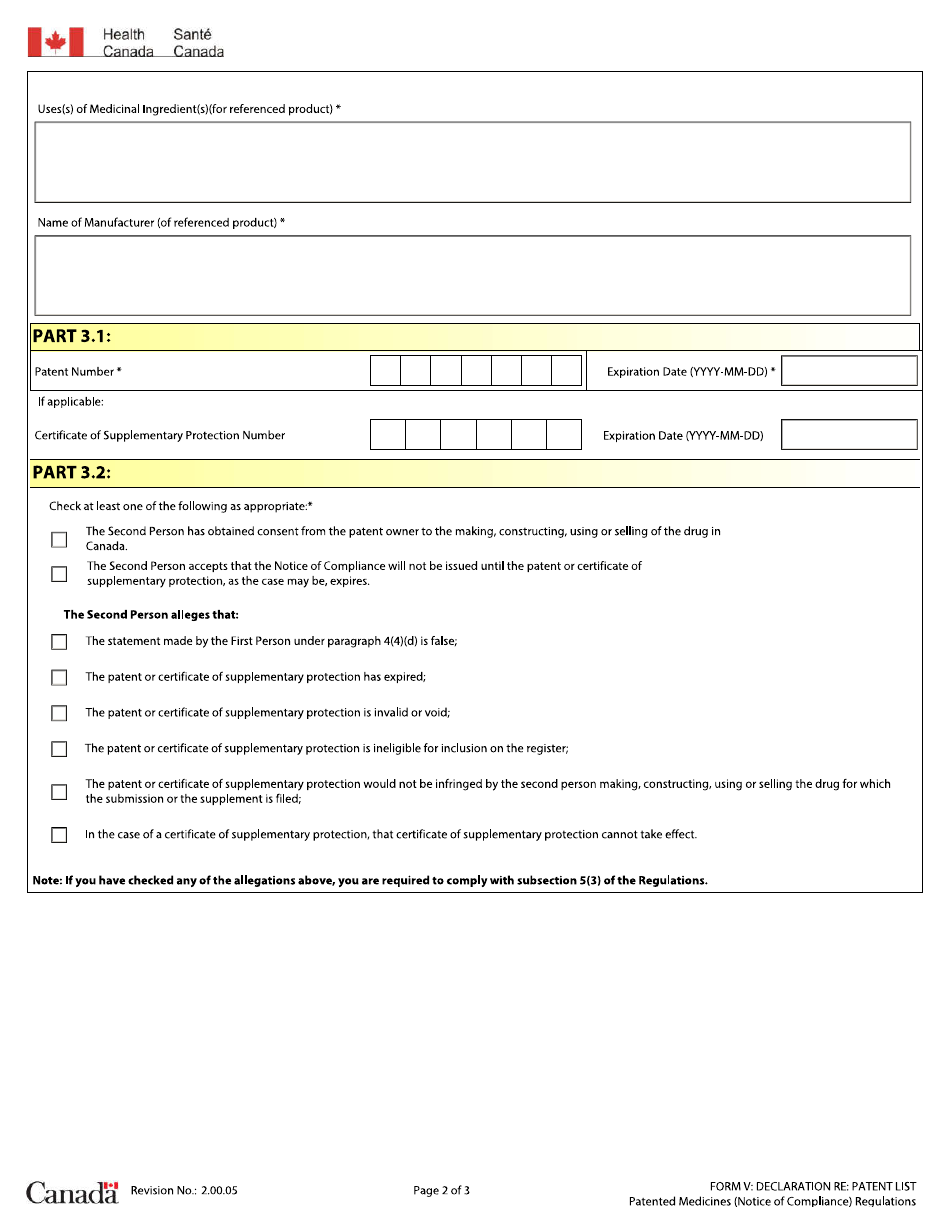 Health Canada Santé Canada

Uses(s) of Medicinal Ingredient(s)(for referenced product) *

Name of Manufacturer (of referenced product) *

PART 3.1:

Patent Number *

Expiration Date (YYYY-MM-DD) *

If applicable:

Certificate of Supplementary Protection Number

Expiration Date (YYYY-MM-DD)

PART 3.2:

Check at least one of the following as appropriate:*

The Second Person has obtained consent from the patent owner to the making, constructing, using or selling of the drug in Canada.

The Second Person accepts that the Notice of Compliance will not be issued until the patent or certificate of supplementary protection, as the case may be, expires.

The Second Person alleges that:

The statement made by the First Person under paragraph 4(4)(d) is false;

The patent or certificate of supplementary protection has expired;

The patent or certificate of supplementary protection is invalid or void;

The patent or certificate of supplementary protection is ineligible for inclusion on the register;

The patent or certificate of supplementary protection would not be infringed by the second person making, constructing, using or selling the drug for which the submission or the supplement is filed;

In the case of a certificate of supplementary protection, that certificate of supplementary protection cannot take effect.

Note: If you have checked any of the allegations above, you are required to comply with subsection 5(3) of the Regulations.

Canada

Revision No.: 2.00.05

Page 2 of 3

FORM V: DECLARATION RE: PATENT LIST
Patented Medicines (Notice of Compliance) Regulations